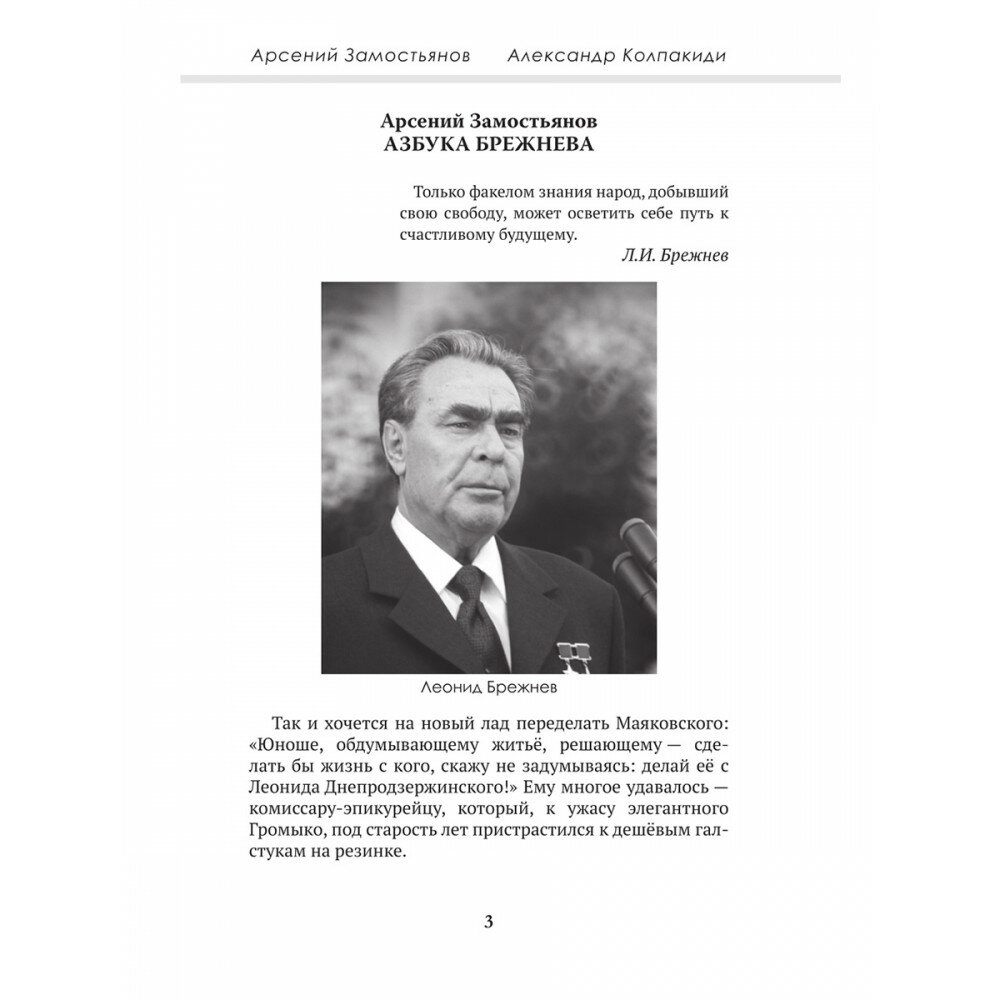 Арсений Замостьянов Александр Колпакиди

Арсений Замостьянов
АЗБУКА БРЕЖНЕВА

Только факелом знания народ, добывший свою свободу, может осветить себе путь к счастливому будущему.
Л.И. Брежнев

Леонид Брежнев

Так и хочется на новый лад переделать Маяковского: «Юноше, обдумывающему житьё, решающему — сделать бы жизнь с кого, скажу не задумываясь: делай её с Леонида Днепродзержинского!» Ему многое удавалось — комиссару-эпикурейцу, который, к ужасу элегантного Громыко, под старость лет пристрастился к дешёвым галстукам на резинке.

3